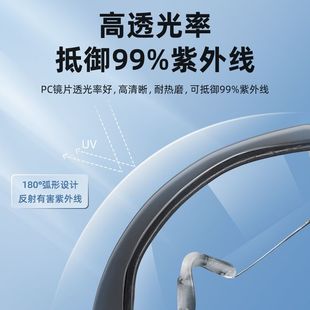 高透光率
抵御99%紫外线

PC镜片透光率好，高清晰，耐热磨，可抵御99%紫外线

UV

180°弧形设计
反射有害紫外线